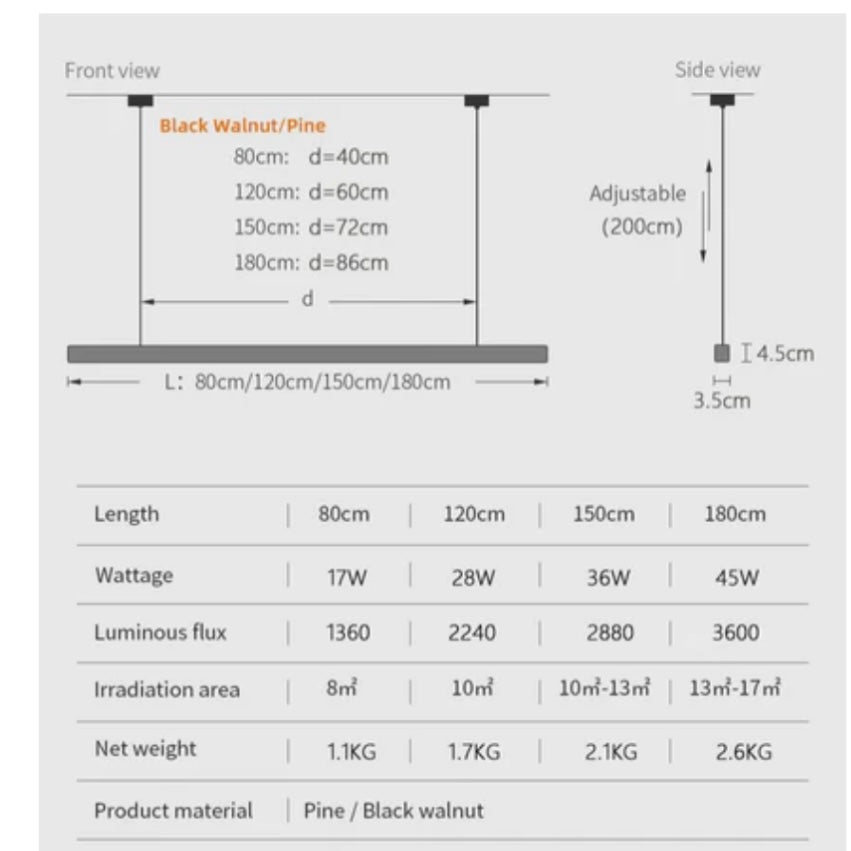 Front view

Black Walnut/Pine
80cm: d=40cm
120cm: d=60cm
150cm: d=72cm
180cm: d=86cm

d

L: 80cm/120cm/150cm/180cm

Side view

Adjustable (200cm)

4.5cm

3.5cm

| Length | 80cm | 120cm | 150cm | 180cm |
|---|---|---|---|---|
| Wattage | 17W | 28W | 36W | 45W |
| Luminous flux | 1360 | 2240 | 2880 | 3600 |
| Irradiation area | 8㎡ | 10㎡ | 10㎡-13㎡ | 13㎡-17㎡ |
| Net weight | 1.1KG | 1.7KG | 2.1KG | 2.6KG |
| Product material | Pine / Black walnut | | | |